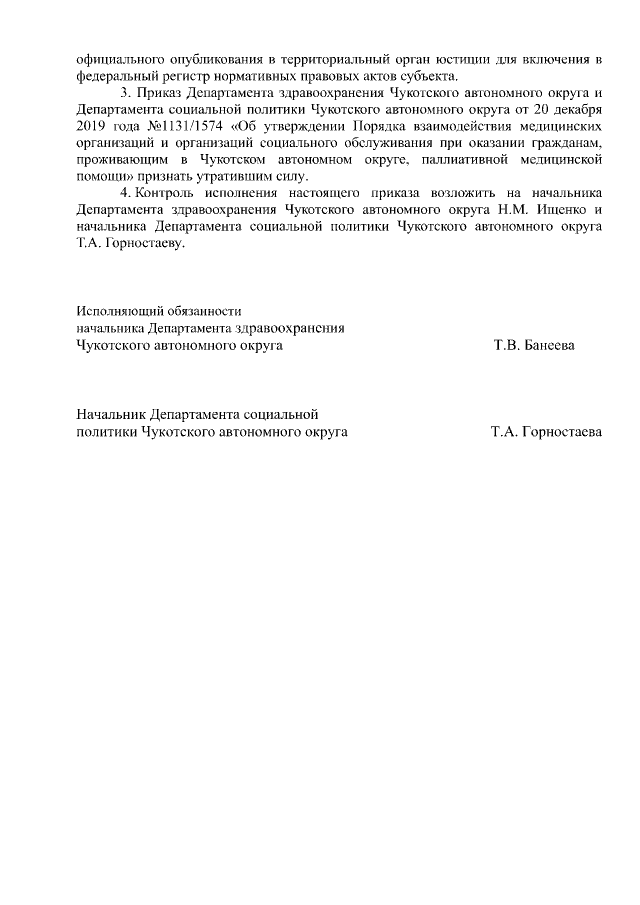 официального опубликования в территориальный орган юстиции для включения в федеральный регистр нормативных правовых актов субъекта.

3. Приказ Департамента здравоохранения Чукотского автономного округа и Департамента социальной политики Чукотского автономного округа от 20 декабря 2019 года №1131/1574 «Об утверждении Порядка взаимодействия медицинских организаций и организаций социального обслуживания при оказании гражданам, проживающим в Чукотском автономном округе, паллиативной медицинской помощи» признать утратившим силу.

4. Контроль исполнения настоящего приказа возложить на начальника Департамента здравоохранения Чукотского автономного округа Н.М. Ищенко и начальника Департамента социальной политики Чукотского автономного округа Т.А. Горностаеву.

Исполняющий обязанности
начальника Департамента здравоохранения
Чукотского автономного округа Т.В. Банеева

Начальник Департамента социальной
политики Чукотского автономного округа Т.А. Горностаева